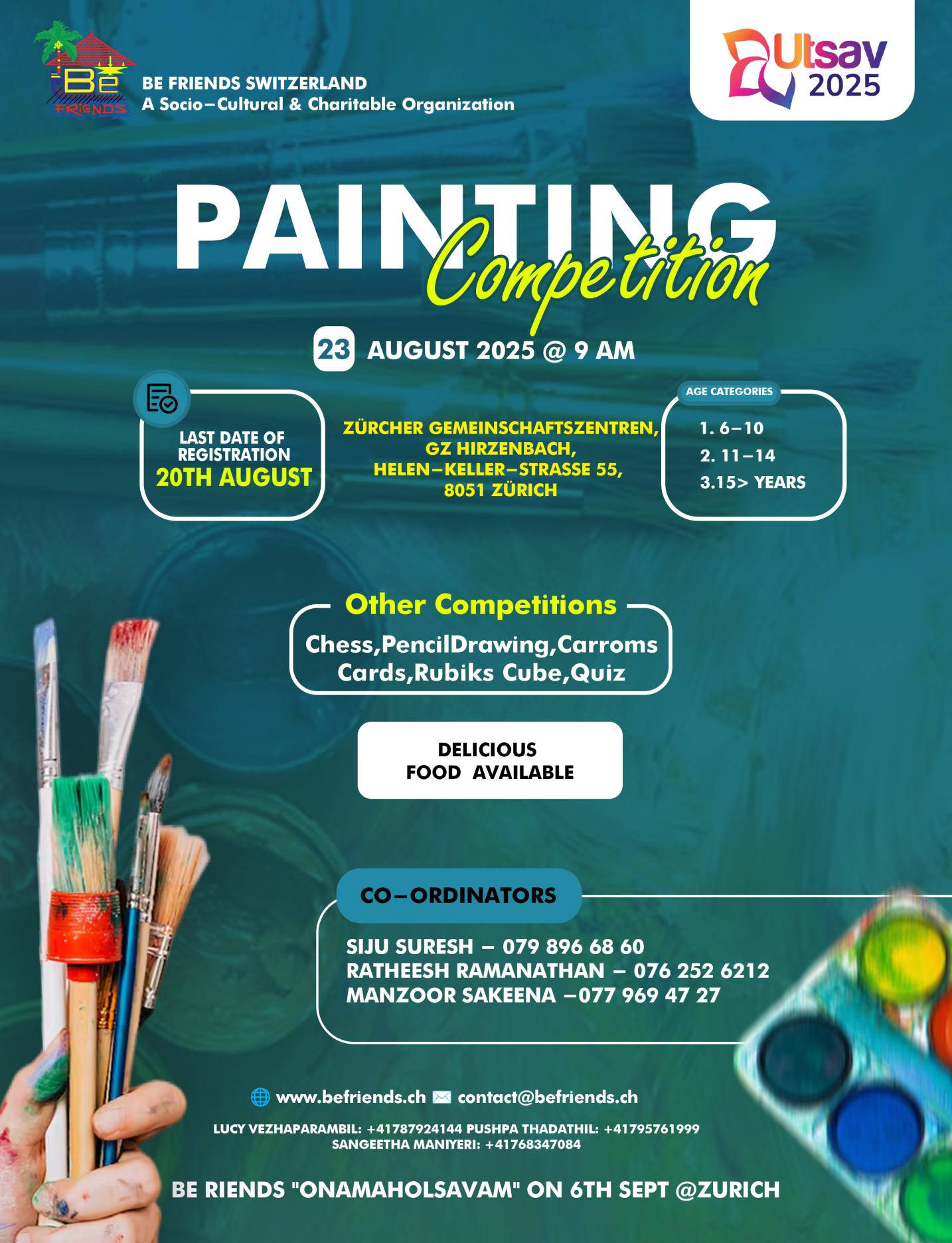 Be FRIENDS

BE FRIENDS SWITZERLAND
A Socio–Cultural & Charitable Organization

Utsav
2025

PAINTING
Competition

23 AUGUST 2025 @ 9 AM

LAST DATE OF REGISTRATION
20TH AUGUST

ZÜRCHER GEMEINSCHAFTSZENTREN,
GZ HIRZENBACH,
HELEN–KELLER–STRASSE 55,
8051 ZÜRICH

AGE CATEGORIES
1. 6–10
2. 11–14
3.15> YEARS

Other Competitions
Chess,PencilDrawing,Carroms
Cards,Rubiks Cube,Quiz

DELICIOUS
FOOD AVAILABLE

CO–ORDINATORS
SIJU SURESH – 079 896 68 60
RATHEESH RAMANATHAN – 076 252 6212
MANZOOR SAKEENA –077 969 47 27

www.befriends.ch contact@befriends.ch

LUCY VEZHAPARAMBIL: +41787924144 PUSHPA THADATHIL: +41795761999
SANGEETHA MANIYERI: +41768347084

BE RIENDS "ONAMAHOLSAVAM" ON 6TH SEPT @ZURICH